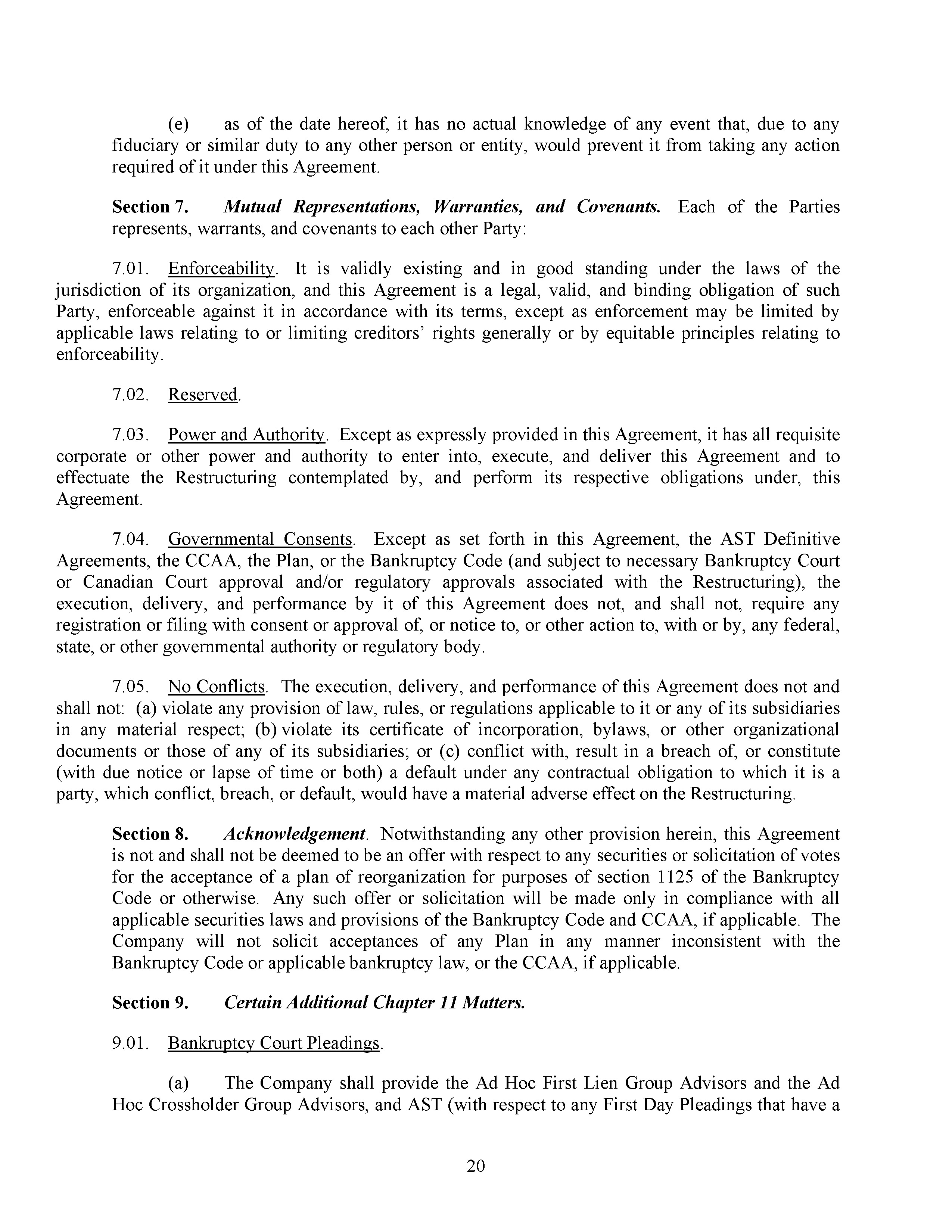 (e) as of the date hereof, it has no actual knowledge of any event that, due to any fiduciary or similar duty to any other person or entity, would prevent it from taking any action required of it under this Agreement.

Section 7. Mutual Representations, Warranties, and Covenants. Each of the Parties represents, warrants, and covenants to each other Party:

7.01. Enforceability. It is validly existing and in good standing under the laws of the jurisdiction of its organization, and this Agreement is a legal, valid, and binding obligation of such Party, enforceable against it in accordance with its terms, except as enforcement may be limited by applicable laws relating to or limiting creditors' rights generally or by equitable principles relating to enforceability.

7.02. Reserved.

7.03. Power and Authority. Except as expressly provided in this Agreement, it has all requisite corporate or other power and authority to enter into, execute, and deliver this Agreement and to effectuate the Restructuring contemplated by, and perform its respective obligations under, this Agreement.

7.04. Governmental Consents. Except as set forth in this Agreement, the AST Definitive Agreements, the CCAA, the Plan, or the Bankruptcy Code (and subject to necessary Bankruptcy Court or Canadian Court approval and/or regulatory approvals associated with the Restructuring), the execution, delivery, and performance by it of this Agreement does not, and shall not, require any registration or filing with consent or approval of, or notice to, or other action to, with or by, any federal, state, or other governmental authority or regulatory body.

7.05. No Conflicts. The execution, delivery, and performance of this Agreement does not and shall not: (a) violate any provision of law, rules, or regulations applicable to it or any of its subsidiaries in any material respect; (b) violate its certificate of incorporation, bylaws, or other organizational documents or those of any of its subsidiaries; or (c) conflict with, result in a breach of, or constitute (with due notice or lapse of time or both) a default under any contractual obligation to which it is a party, which conflict, breach, or default, would have a material adverse effect on the Restructuring.

Section 8. Acknowledgement. Notwithstanding any other provision herein, this Agreement is not and shall not be deemed to be an offer with respect to any securities or solicitation of votes for the acceptance of a plan of reorganization for purposes of section 1125 of the Bankruptcy Code or otherwise. Any such offer or solicitation will be made only in compliance with all applicable securities laws and provisions of the Bankruptcy Code and CCAA, if applicable. The Company will not solicit acceptances of any Plan in any manner inconsistent with the Bankruptcy Code or applicable bankruptcy law, or the CCAA, if applicable.

Section 9. Certain Additional Chapter 11 Matters.

9.01. Bankruptcy Court Pleadings.

(a) The Company shall provide the Ad Hoc First Lien Group Advisors and the Ad Hoc Crossholder Group Advisors, and AST (with respect to any First Day Pleadings that have a

20